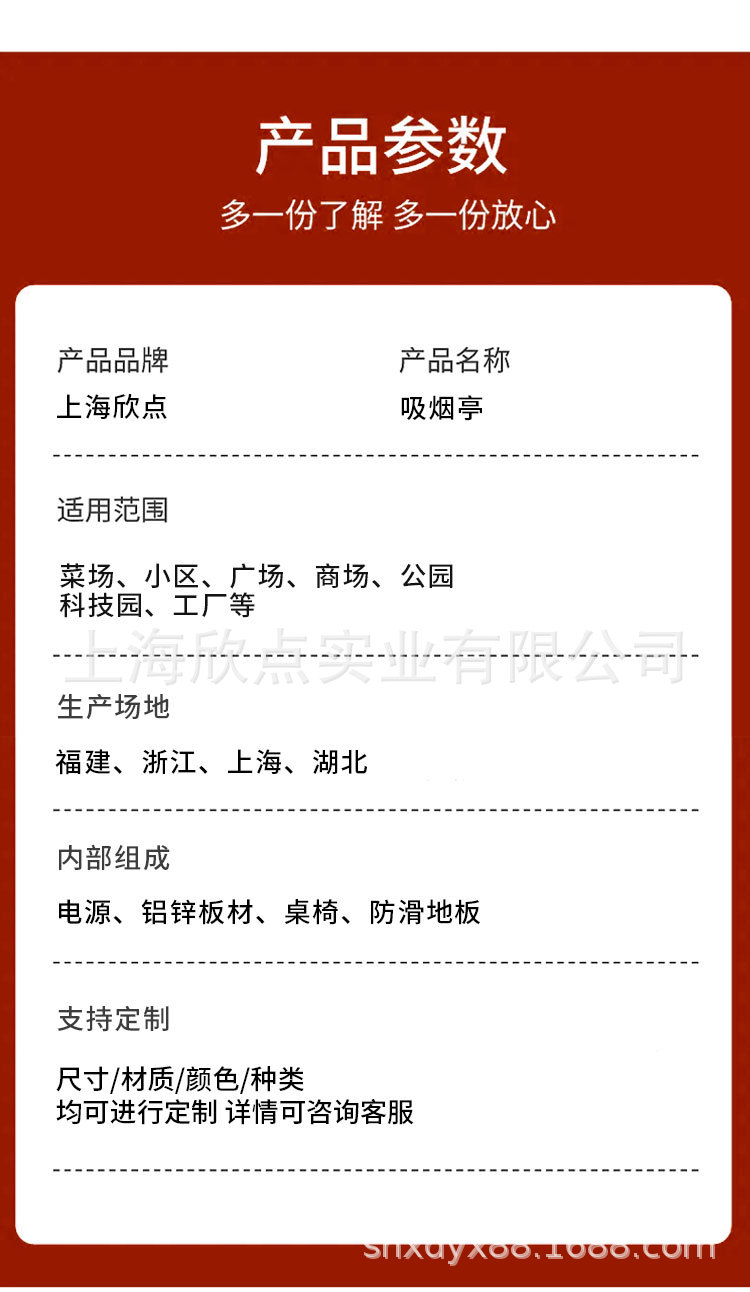 产品参数

多一份了解 多一份放心

产品品牌
上海欣点

产品名称
吸烟亭

适用范围

菜场、小区、广场、商场、公园
科技园、工厂等

生产场地

福建、浙江、上海、湖北

内部组成

电源、铝锌板材、桌椅、防滑地板

支持定制

尺寸/材质/颜色/种类
均可进行定制 详情可咨询客服

上海欣点实业有限公司

shxdyx88.1688.com